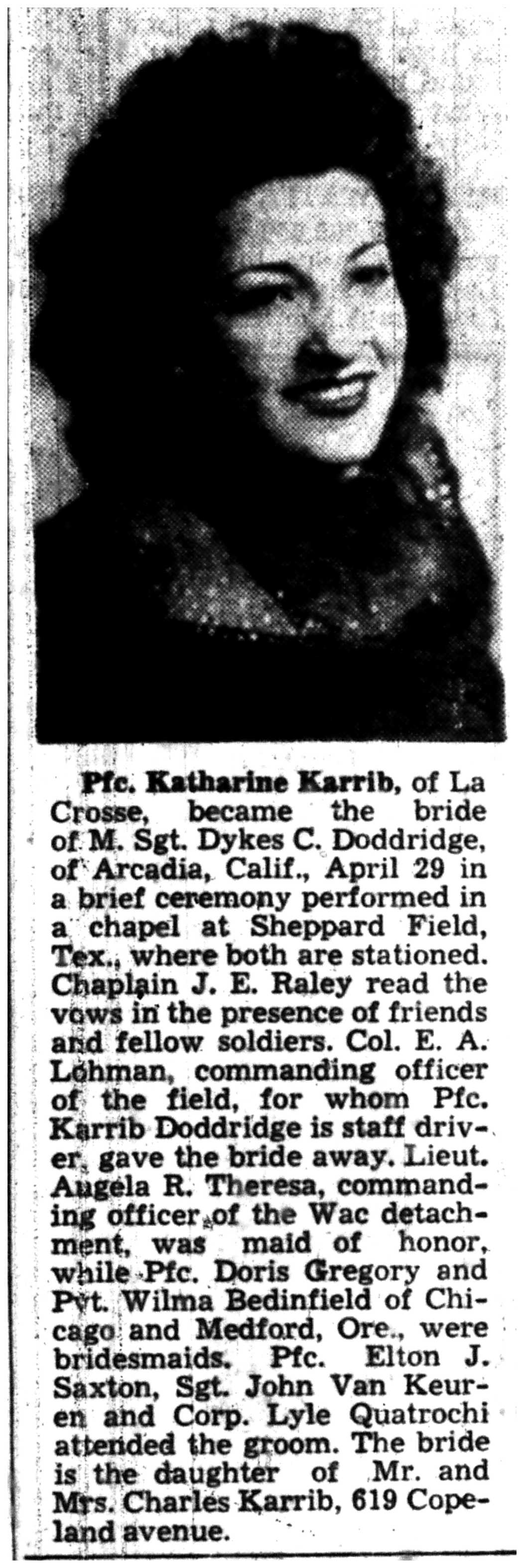 Pfc. Katharine Karrib, of La Crosse, became the bride of M. Sgt. Dykes C. Doddridge, of Arcadia, Calif., April 29 in a brief ceremony performed in a chapel at Sheppard Field, Tex., where both are stationed. Chaplain J. E. Raley read the vows in the presence of friends and fellow soldiers. Col. E. A. Lohman, commanding officer of the field, for whom Pfc. Karrib Doddridge is staff driver, gave the bride away. Lieut. Angela R. Theresa, commanding officer of the Wac detachment, was maid of honor, while Pfc. Doris Gregory and Pvt. Wilma Bedinfield of Chicago and Medford, Ore., were bridesmaids. Pfc. Elton J. Saxton, Sgt. John Van Keuren and Corp. Lyle Quatrochi attended the groom. The bride is the daughter of Mr. and Mrs. Charles Karrib, 619 Copeland avenue.